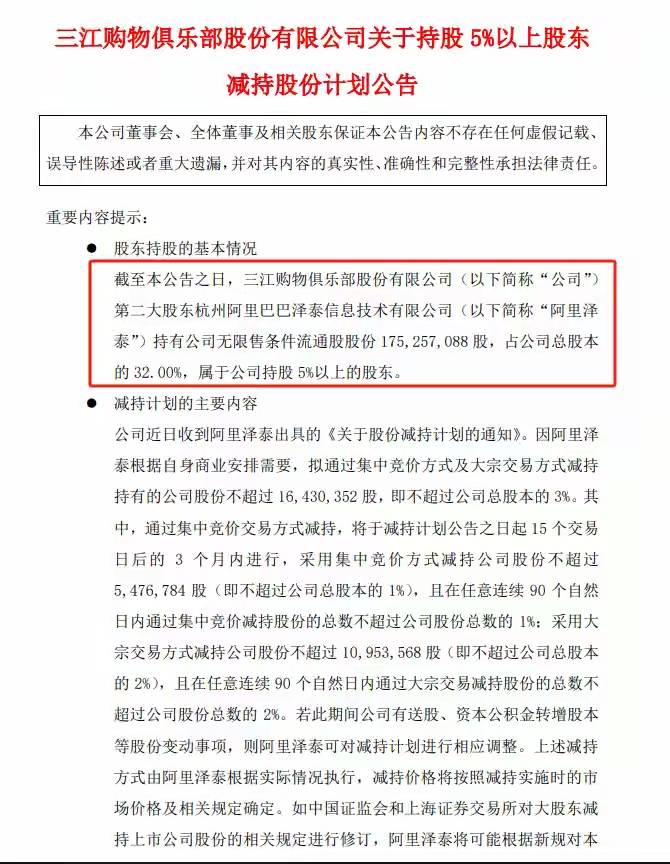 三江购物俱乐部股份有限公司关于持股 5%以上股东减持股份计划公告

本公司董事会、全体董事及相关股东保证本公告内容不存在任何虚假记载、误导性陈述或者重大遗漏，并对其内容的真实性、准确性和完整性承担法律责任。

重要内容提示：

● 股东持股的基本情况

截至本公告之日，三江购物俱乐部股份有限公司（以下简称“公司”）第二大股东杭州阿里巴巴泽泰信息技术有限公司（以下简称“阿里泽泰”）持有公司无限售条件流通股股份 175,257,088 股，占公司总股本的 32.00%，属于公司持股 5%以上的股东。

● 减持计划的主要内容

公司近日收到阿里泽泰出具的《关于股份减持计划的通知》。因阿里泽泰根据自身商业安排需要，拟通过集中竞价方式及大宗交易方式减持持有的公司股份不超过 16,430,352 股，即不超过公司总股本的 3%。其中，通过集中竞价交易方式减持，将于减持计划公告之日起 15 个交易日后的 3 个月内进行，采用集中竞价方式减持公司股份不超过 5,476,784 股（即不超过公司总股本的 1%），且在任意连续 90 个自然日内通过集中竞价减持股份的总数不超过公司股份总数的 1%；采用大宗交易方式减持公司股份不超过 10,953,568 股（即不超过公司总股本的 2%），且在任意连续 90 个自然日内通过大宗交易减持股份的总数不超过公司股份总数的 2%。若此期间公司有送股、资本公积金转增股本等股份变动事项，则阿里泽泰可对减持计划进行相应调整。上述减持方式由阿里泽泰根据实际情况执行，减持价格将按照减持实施时的市场价格及相关规定确定。如中国证监会和上海证券交易所对大股东减持上市公司股份的相关规定进行修订，阿里泽泰将可能根据新规对本